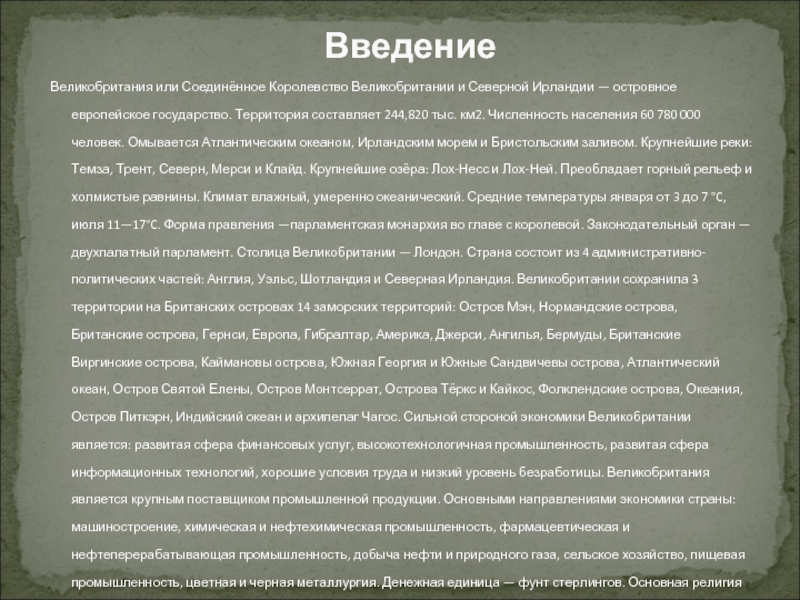 Введение

Великобритания или Соединённое Королевство Великобритании и Северной Ирландии — островное европейское государство. Территория составляет 244,820 тыс. км2. Численность населения 60 780 000 человек. Омывается Атлантическим океаном, Ирландским морем и Бристольским заливом. Крупнейшие реки: Темза, Трент, Северн, Мерси и Клайд. Крупнейшие озёра: Лох-Несс и Лох-Ней. Преобладает горный рельеф и холмистые равнины. Климат влажный, умеренно океанический. Средние температуры января от 3 до 7 °C, июля 11—17°C. Форма правления —парламентская монархия во главе с королевой. Законодательный орган — двухпалатный парламент. Столица Великобритании — Лондон. Страна состоит из 4 административно-политических частей: Англия, Уэльс, Шотландия и Северная Ирландия. Великобритании сохранила 3 территории на Британских островах 14 заморских территорий: Остров Мэн, Нормандские острова, Британские острова, Гернси, Европа, Гибралтар, Америка, Джерси, Ангилья, Бермуды, Британские Виргинские острова, Каймановы острова, Южная Георгия и Южные Сандвичевы острова, Атлантический океан, Остров Святой Елены, Остров Монтсеррат, Острова Тёркс и Кайкос, Фолклендские острова, Океания, Остров Питкэрн, Индийский океан и архипелаг Чагос. Сильной стороной экономики Великобритании является: развитая сфера финансовых услуг, высокотехнологичная промышленность, развитая сфера информационных технологий, хорошие условия труда и низкий уровень безработицы. Великобритания является крупным поставщиком промышленной продукции. Основными направлениями экономики страны: машиностроение, химическая и нефтехимическая промышленность, фармацевтическая и нефтеперерабатывающая промышленность, добыча нефти и природного газа, сельское хозяйство, пищевая промышленность, цветная и черная металлургия. Денежная единица — фунт стерлингов. Основная религия